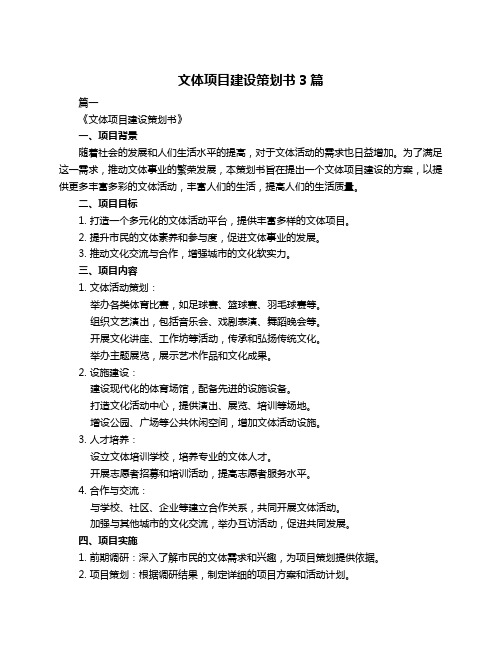 文体项目建设策划书 3 篇

篇一

《文体项目建设策划书》

一、项目背景

随着社会的发展和人们生活水平的提高，对于文体活动的需求也日益增加。为了满足这一需求，推动文体事业的繁荣发展，本策划书旨在提出一个文体项目建设的方案，以提供更多丰富多彩的文体活动，丰富人们的生活，提高人们的生活质量。

二、项目目标

1. 打造一个多元化的文体活动平台，提供丰富多样的文体项目。

2. 提升市民的文体素养和参与度，促进文体事业的发展。

3. 推动文化交流与合作，增强城市的文化软实力。

三、项目内容

1. 文体活动策划：

举办各类体育比赛，如足球赛、篮球赛、羽毛球赛等。

组织文艺演出，包括音乐会、戏剧表演、舞蹈晚会等。

开展文化讲座、工作坊等活动，传承和弘扬传统文化。

举办主题展览，展示艺术作品和文化成果。

2. 设施建设：

建设现代化的体育场馆，配备先进的设施设备。

打造文化活动中心，提供演出、展览、培训等场地。

增设公园、广场等公共休闲空间，增加文体活动设施。

3. 人才培养：

设立文体培训学校，培养专业的文体人才。

开展志愿者招募和培训活动，提高志愿者服务水平。

4. 合作与交流：

与学校、社区、企业等建立合作关系，共同开展文体活动。

加强与其他城市的文化交流，举办互访活动，促进共同发展。

四、项目实施

1. 前期调研：深入了解市民的文体需求和兴趣，为项目策划提供依据。

2. 项目策划：根据调研结果，制定详细的项目方案和活动计划。